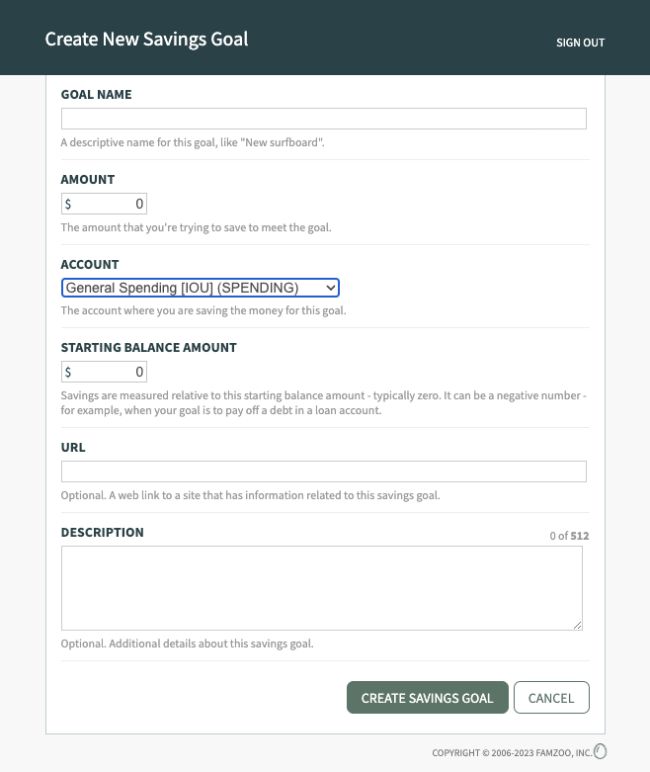 Create New Savings Goal

SIGN OUT

GOAL NAME

A descriptive name for this goal, like "New surfboard".

AMOUNT

$ 0

The amount that you're trying to save to meet the goal.

ACCOUNT

General Spending [IOU] (SPENDING)

The account where you are saving the money for this goal.

STARTING BALANCE AMOUNT

$ 0

Savings are measured relative to this starting balance amount - typically zero. It can be a negative number - for example, when your goal is to pay off a debt in a loan account.

URL

Optional. A web link to a site that has information related to this savings goal.

DESCRIPTION

0 of 512

Optional. Additional details about this savings goal.

CREATE SAVINGS GOAL

CANCEL

COPYRIGHT © 2006-2023 FAMZOO, INC.